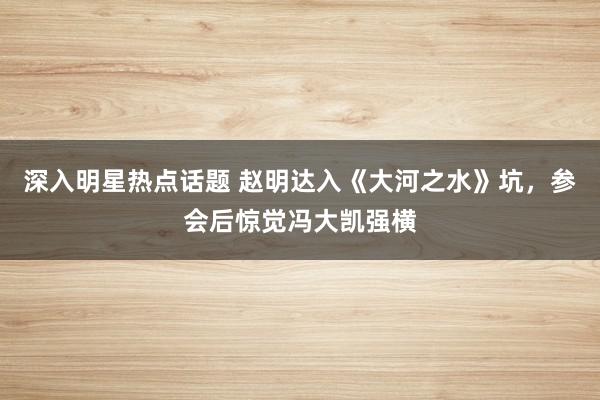 深入明星热点话题 赵明达入《大河之水》坑，参会后惊觉冯大凯强横